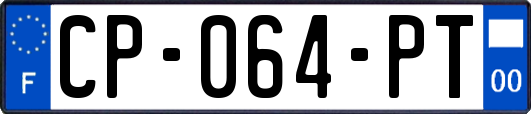 F

CP-064-PT

00